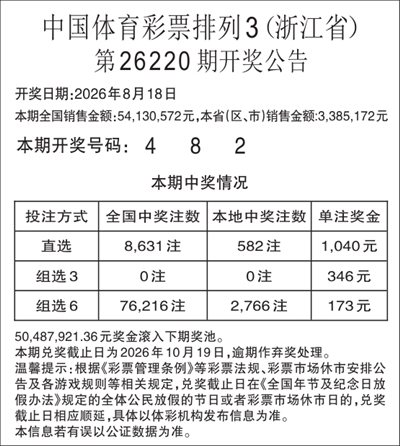 中国体育彩票排列3（浙江省）
第26220期开奖公告

开奖日期:2026年8月18日
本期全国销售金额:54,130,572元,本省(区、市)销售金额:3,385,172元

本期开奖号码： 4 8 2

本期中奖情况

| 投注方式 | 全国中奖注数 | 本地中奖注数 | 单注奖金 |
|---|---|---|---|
| 直选 | 8,631注 | 582注 | 1,040元 |
| 组选3 | 0注 | 0注 | 346元 |
| 组选6 | 76,216注 | 2,766注 | 173元 |

50,487,921.36元奖金滚入下期奖池。
本期兑奖截止日为2026年10月19日,逾期作弃奖处理。
温馨提示:根据《彩票管理条例》等彩票法规、彩票市场休市安排公告及各游戏规则等相关规定,兑奖截止日在《全国年节及纪念日放假办法》规定的全体公民放假的节日或者彩票市场休市日的,兑奖截止日相应顺延,具体以体彩机构发布信息为准。
本信息若有误以公证数据为准。